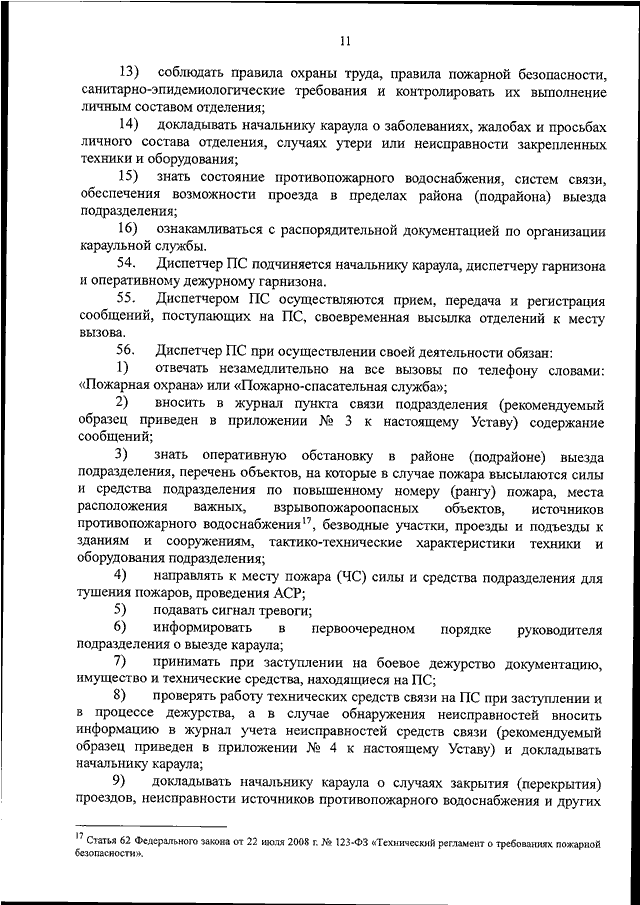 11

13) соблюдать правила охраны труда, правила пожарной безопасности, санитарно-эпидемиологические требования и контролировать их выполнение личным составом отделения;

14) докладывать начальнику караула о заболеваниях, жалобах и просьбах личного состава отделения, случаях утери или неисправности закрепленных техники и оборудования;

15) знать состояние противопожарного водоснабжения, систем связи, обеспечения возможности проезда в пределах района (подрайона) выезда подразделения;

16) ознакамливаться с распорядительной документацией по организации караульной службы.

54. Диспетчер ПС подчиняется начальнику караула, диспетчеру гарнизона и оперативному дежурному гарнизона.

55. Диспетчером ПС осуществляются прием, передача и регистрация сообщений, поступающих на ПС, своевременная высылка отделений к месту вызова.

56. Диспетчер ПС при осуществлении своей деятельности обязан:

1) отвечать незамедлительно на все вызовы по телефону словами: «Пожарная охрана» или «Пожарно-спасательная служба»;

2) вносить в журнал пункта связи подразделения (рекомендуемый образец приведен в приложении № 3 к настоящему Уставу) содержание сообщений;

3) знать оперативную обстановку в районе (подрайоне) выезда подразделения, перечень объектов, на которые в случае пожара высылаются силы и средства подразделения по повышенному номеру (рангу) пожара, места расположения важных, взрывопожароопасных объектов, источников противопожарного водоснабжения$^{17}$, безводные участки, проезды и подъезды к зданиям и сооружениям, тактико-технические характеристики техники и оборудования подразделения;

4) направлять к месту пожара (ЧС) силы и средства подразделения для тушения пожаров, проведения АСР;

5) подавать сигнал тревоги;

6) информировать в первоочередном порядке руководителя подразделения о выезде караула;

7) принимать при заступлении на боевое дежурство документацию, имущество и технические средства, находящиеся на ПС;

8) проверять работу технических средств связи на ПС при заступлении и в процессе дежурства, а в случае обнаружения неисправностей вносить информацию в журнал учета неисправностей средств связи (рекомендуемый образец приведен в приложении № 4 к настоящему Уставу) и докладывать начальнику караула;

9) докладывать начальнику караула о случаях закрытия (перекрытия) проездов, неисправности источников противопожарного водоснабжения и других

$^{17}$ Статья 62 Федерального закона от 22 июля 2008 г. № 123-ФЗ «Технический регламент о требованиях пожарной безопасности».